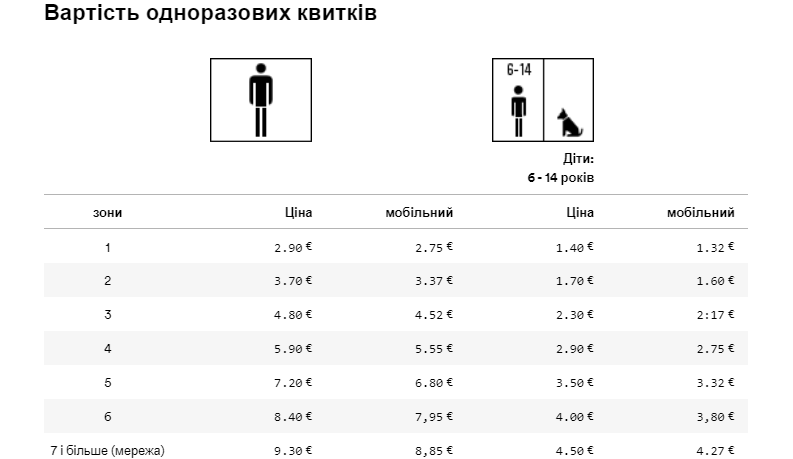 Вартість одноразових квитків

6-14

Діти:
6 - 14 років

| зони | Ціна | мобільний | Ціна | мобільний |
|---|---|---|---|---|
| 1 | 2.90 € | 2.75 € | 1.40 € | 1.32 € |
| 2 | 3.70 € | 3.37 € | 1.70 € | 1.60 € |
| 3 | 4.80 € | 4.52 € | 2.30 € | 2:17 € |
| 4 | 5.90 € | 5.55 € | 2.90 € | 2.75 € |
| 5 | 7.20 € | 6.80 € | 3.50 € | 3.32 € |
| 6 | 8.40 € | 7,95 € | 4.00 € | 3,80 € |
| 7 і більше (мережа) | 9.30 € | 8,85 € | 4.50 € | 4.27 € |